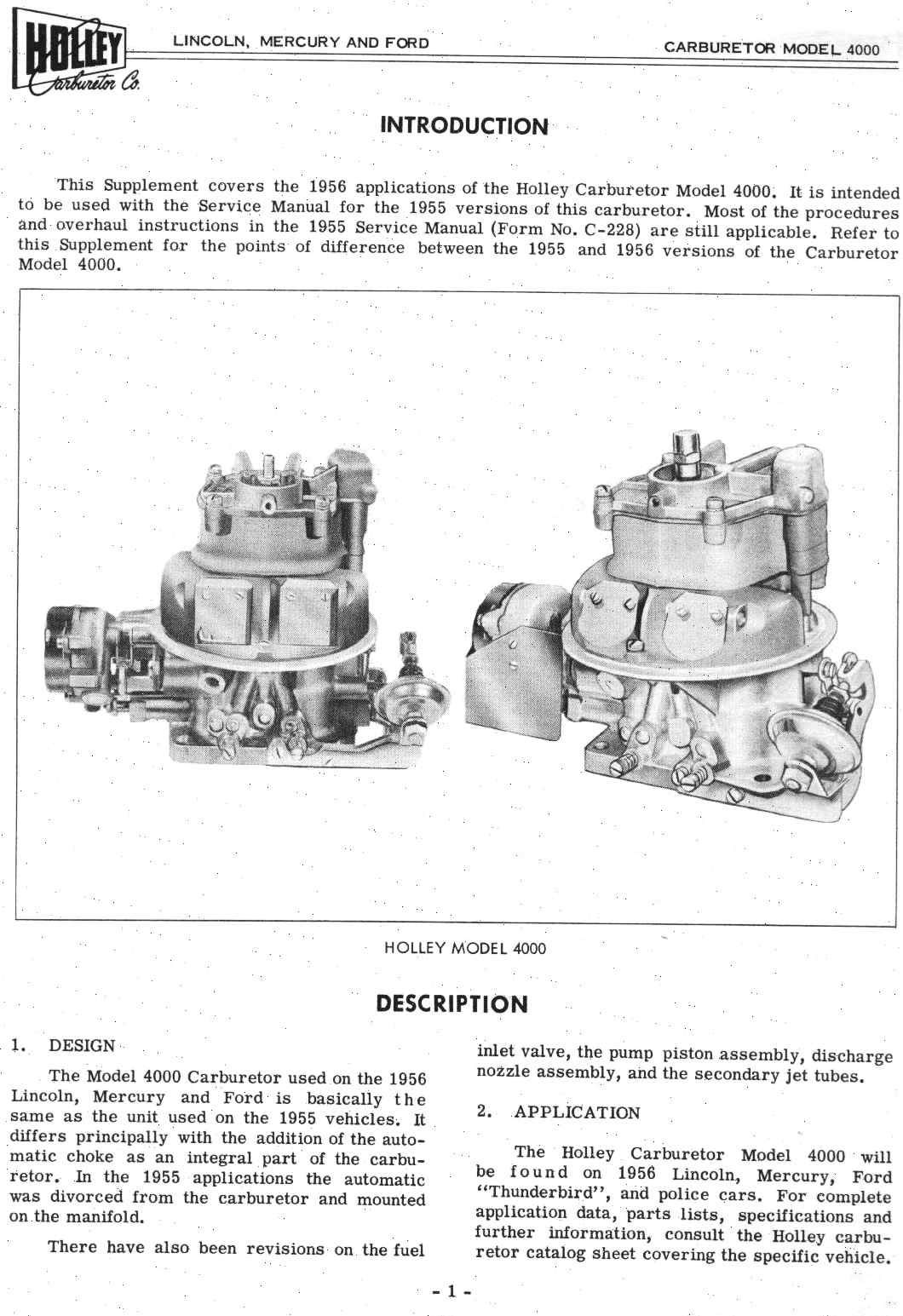 HOLLEY Carburetor Co.

LINCOLN, MERCURY AND FORD

CARBURETOR MODEL 4000

INTRODUCTION

This Supplement covers the 1956 applications of the Holley Carburetor Model 4000. It is intended to be used with the Service Manual for the 1955 versions of this carburetor. Most of the procedures and overhaul instructions in the 1955 Service Manual (Form No. C-228) are still applicable. Refer to this Supplement for the points of difference between the 1955 and 1956 versions of the Carburetor Model 4000.

HOLLEY MODEL 4000

DESCRIPTION

1. DESIGN

The Model 4000 Carburetor used on the 1956 Lincoln, Mercury and Ford is basically the same as the unit used on the 1955 vehicles. It differs principally with the addition of the automatic choke as an integral part of the carburetor. In the 1955 applications the automatic was divorced from the carburetor and mounted on the manifold.

There have also been revisions on the fuel inlet valve, the pump piston assembly, discharge nozzle assembly, and the secondary jet tubes.

2. APPLICATION

The Holley Carburetor Model 4000 will be found on 1956 Lincoln, Mercury, Ford "Thunderbird", and police cars. For complete application data, parts lists, specifications and further information, consult the Holley carburetor catalog sheet covering the specific vehicle.

- 1 -